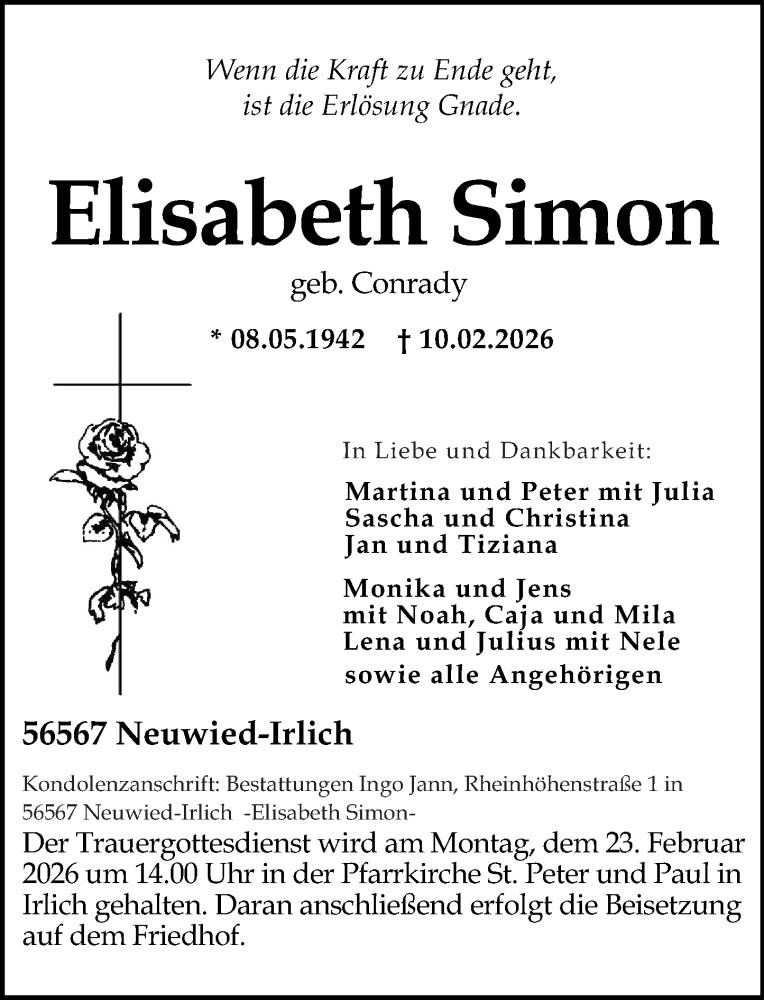 Wenn die Kraft zu Ende geht,
ist die Erlösung Gnade.

Elisabeth Simon

geb. Conrady

* 08.05.1942 † 10.02.2026

In Liebe und Dankbarkeit:

Martina und Peter mit Julia
Sascha und Christina
Jan und Tiziana

Monika und Jens
mit Noah, Caja und Mila
Lena und Julius mit Nele

sowie alle Angehörigen

56567 Neuwied-Irlich

Kondolenzanschrift: Bestattungen Ingo Jann, Rheinhöhenstraße 1 in 56567 Neuwied-Irlich -Elisabeth Simon-

Der Trauergottesdienst wird am Montag, dem 23. Februar 2026 um 14.00 Uhr in der Pfarrkirche St. Peter und Paul in Irlich gehalten. Daran anschließend erfolgt die Beisetzung auf dem Friedhof.